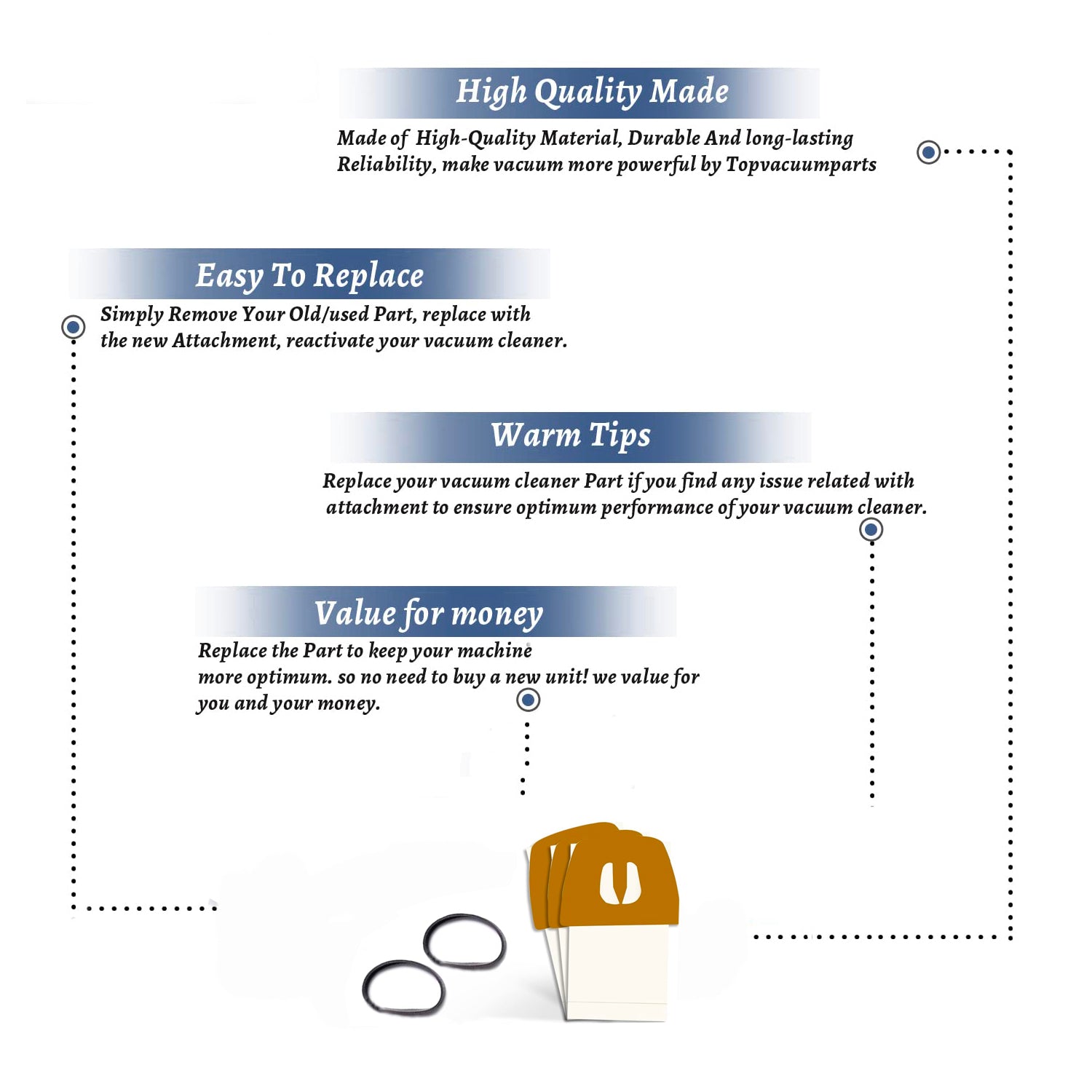 High Quality Made

Made of High-Quality Material, Durable And long-lasting Reliability, make vacuum more powerful by Topvacuumparts

Easy To Replace

Simply Remove Your Old/used Part, replace with the new Attachment, reactivate your vacuum cleaner.

Warm Tips

Replace your vacuum cleaner Part if you find any issue related with attachment to ensure optimum performance of your vacuum cleaner.

Value for money

Replace the Part to keep your machine more optimum. so no need to buy a new unit! we value for you and your money.